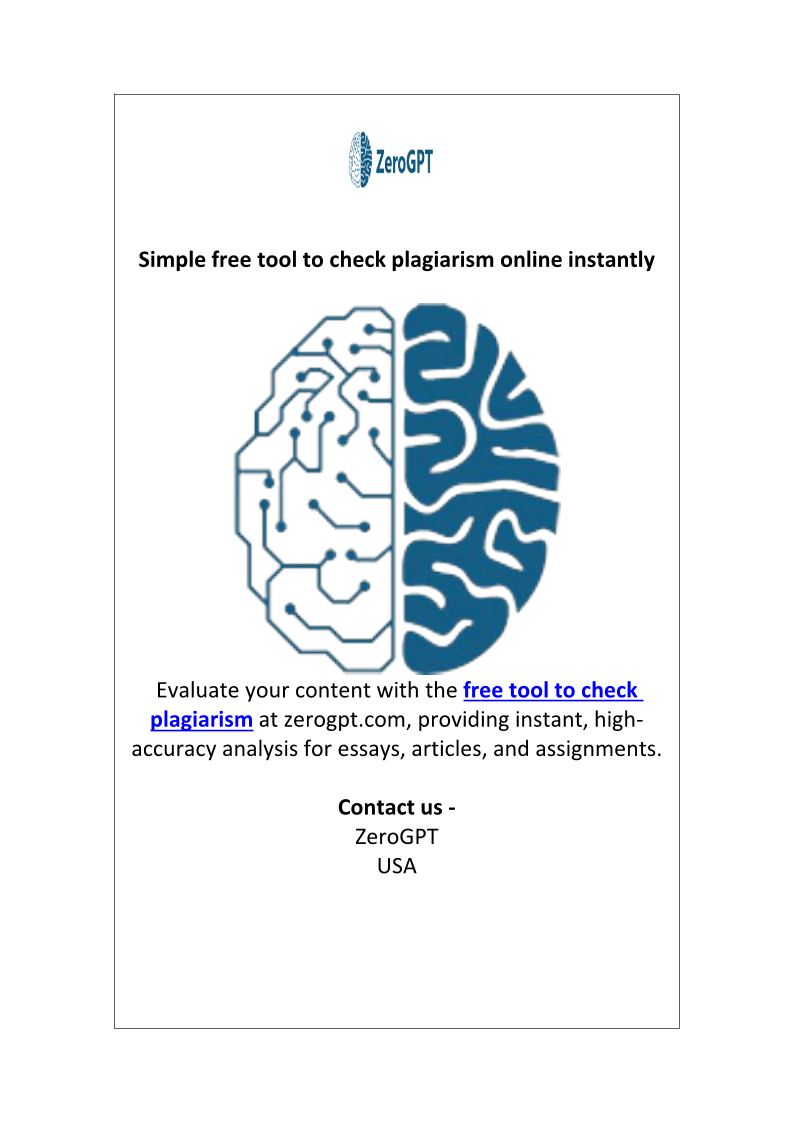 ZeroGPT

Simple free tool to check plagiarism online instantly

Evaluate your content with the free tool to check plagiarism at zerogpt.com, providing instant, high-accuracy analysis for essays, articles, and assignments.

Contact us -
ZeroGPT
USA